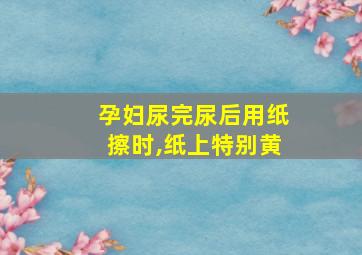 孕妇尿完尿后用纸擦时,纸上特别黄